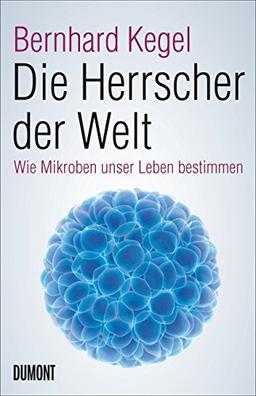 Bernhard Kegel
Die Herrscher der Welt
Wie Mikroben unser Leben bestimmen

DUMONT